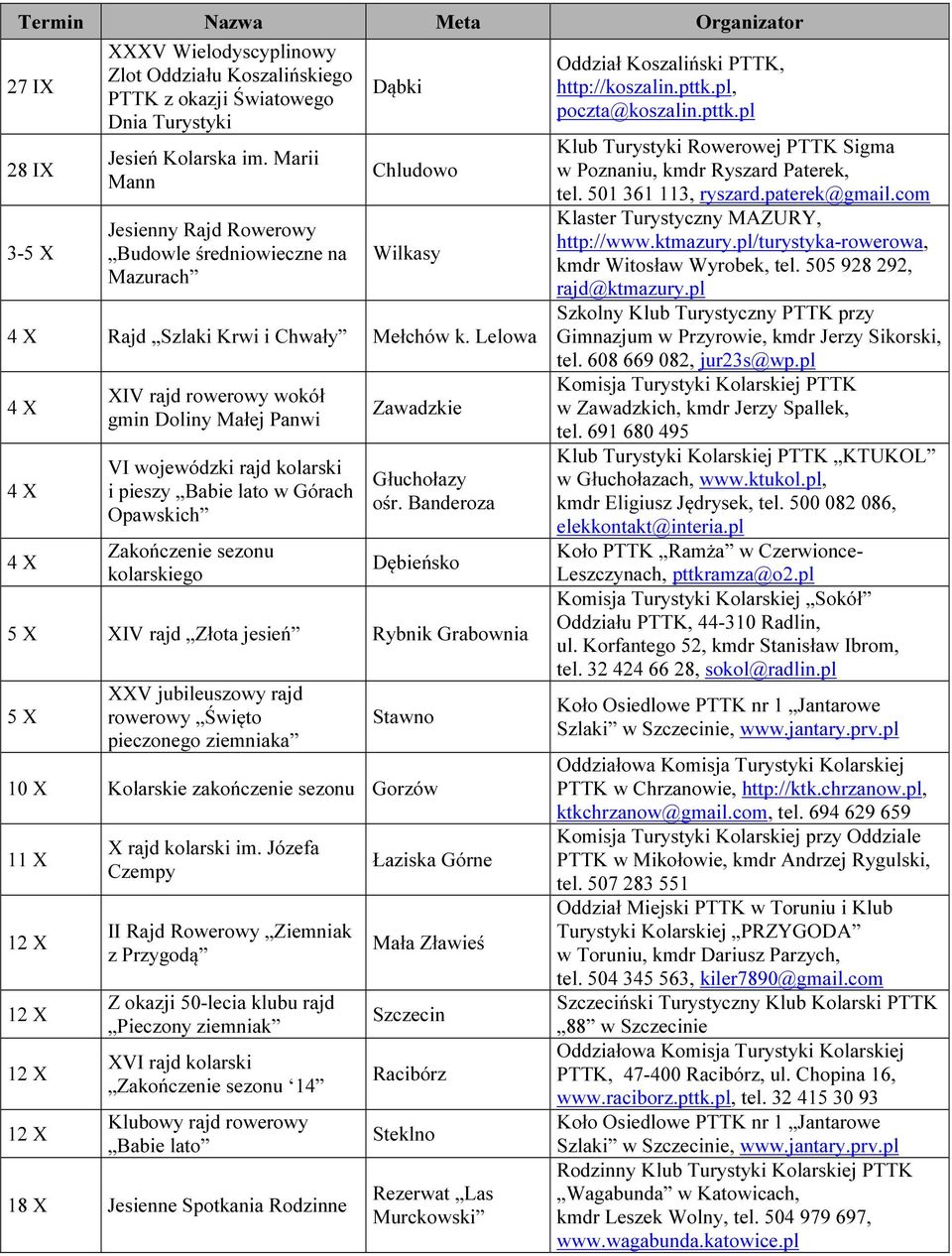 | Termin | Nazwa | Meta | Organizator |
|---|---|---|---|
| 27 IX | XXXV Wielodyscyplinowy Zlot Oddziału Koszalińskiego PTTK z okazji Światowego Dnia Turystyki | Dąbki | Oddział Koszaliński PTTK, http://koszalin.pttk.pl, poczta@koszalin.pttk.pl |
| 28 IX | Jesień Kolarska im. Marii Mann | Chludowo | Klub Turystyki Rowerowej PTTK Sigma w Poznaniu, kmdr Ryszard Paterek, tel. 501 361 113, ryszard.paterek@gmail.com |
| 3-5 X | Jesienny Rajd Rowerowy „Budowle średniowieczne na Mazurach” | Wilkasy | Klaster Turystyczny MAZURY, http://www.ktmazury.pl/turystyka-rowerowa, kmdr Witosław Wyrobek, tel. 505 928 292, rajd@ktmazury.pl |
| 4 X | Rajd „Szlaki Krwi i Chwały” | Mełchów k. Lelowa | Szkolny Klub Turystyczny PTTK przy Gimnazjum w Przyrowie, kmdr Jerzy Sikorski, tel. 608 669 082, jur23s@wp.pl |
| 4 X | XIV rajd rowerowy wokół gmin Doliny Małej Panwi | Zawadzkie | Komisja Turystyki Kolarskiej PTTK w Zawadzkich, kmdr Jerzy Spallek, tel. 691 680 495 |
| 4 X | VI wojewódzki rajd kolarski i pieszy „Babie lato w Górach Opawskich” | Głuchołazy ośr. Banderoza | Klub Turystyki Kolarskiej PTTK „KTUKOL” w Głuchołazach, www.ktukol.pl, kmdr Eligiusz Jędrysek, tel. 500 082 086, elekkontakt@interia.pl |
| 4 X | Zakończenie sezonu kolarskiego | Dębieńsko | Koło PTTK „Ramża” w Czerwionce-Leszczynach, pttkramza@o2.pl |
| 5 X | XIV rajd „Złota jesień” | Rybnik Grabownia | Komisja Turystyki Kolarskiej „Sokół” Oddziału PTTK, 44-310 Radlin, ul. Korfantego 52, kmdr Stanisław Ibrom, tel. 32 424 66 28, sokol@radlin.pl |
| 5 X | XXV jubileuszowy rajd rowerowy „Święto pieczonego ziemniaka” | Stawno | Koło Osiedlowe PTTK nr 1 „Jantarowe Szlaki” w Szczecinie, www.jantary.prv.pl |
| 10 X | Kolarskie zakończenie sezonu | Gorzów | Oddziałowa Komisja Turystyki Kolarskiej PTTK w Chrzanowie, http://ktk.chrzanow.pl, ktkchrzanow@gmail.com, tel. 694 629 659 |
| 11 X | X rajd kolarski im. Józefa Czempy | Łaziska Górne | Komisja Turystyki Kolarskiej przy Oddziale PTTK w Mikołowie, kmdr Andrzej Rygulski, tel. 507 283 551 |
| 12 X | II Rajd Rowerowy „Ziemniak z Przygodą” | Mała Zławieś | Oddział Miejski PTTK w Toruniu i Klub Turystyki Kolarskiej „PRZYGODA” w Toruniu, kmdr Dariusz Parzych, tel. 504 345 563, kiler7890@gmail.com |
| 12 X | Z okazji 50-lecia klubu rajd „Pieczony ziemniak” | Szczecin | Szczeciński Turystyczny Klub Kolarski PTTK „88” w Szczecinie |
| 12 X | XVI rajd kolarski „Zakończenie sezonu ‘14” | Racibórz | Oddziałowa Komisja Turystyki Kolarskiej PTTK, 47-400 Racibórz, ul. Chopina 16, www.raciborz.pttk.pl, tel. 32 415 30 93 |
| 12 X | Klubowy rajd rowerowy „Babie lato” | Steklno | Koło Osiedlowe PTTK nr 1 „Jantarowe Szlaki” w Szczecinie, www.jantary.prv.pl |
| 18 X | Jesienne Spotkania Rodzinne | Rezerwat „Las Murckowski” | Rodzinny Klub Turystyki Kolarskiej PTTK „Wagabunda” w Katowicach, kmdr Leszek Wolny, tel. 504 979 697, www.wagabunda.katowice.pl |